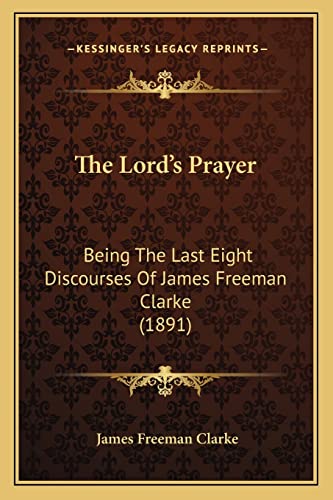 —KESSINGER'S LEGACY REPRINTS—

The Lord's Prayer

Being The Last Eight Discourses Of James Freeman Clarke (1891)

James Freeman Clarke